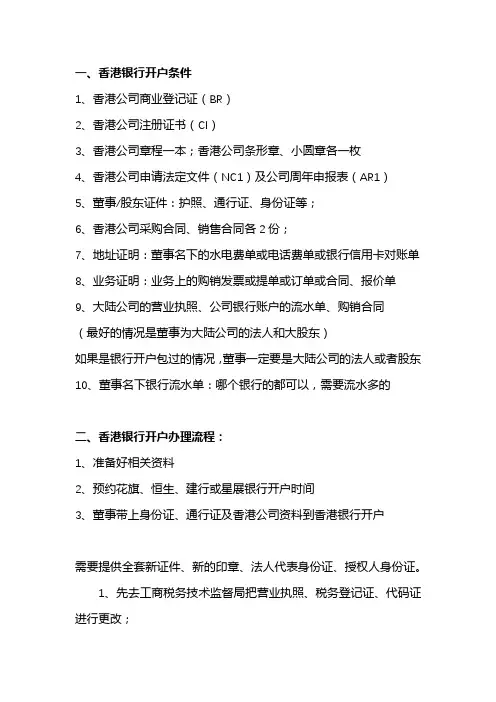 一、香港银行开户条件

1、香港公司商业登记证（BR）

2、香港公司注册证书（CI）

3、香港公司章程一本；香港公司条形章、小圆章各一枚

4、香港公司申请法定文件（NC1）及公司周年申报表（AR1）

5、董事/股东证件：护照、通行证、身份证等；

6、香港公司采购合同、销售合同各 2 份；

7、地址证明：董事名下的水电费单或电话费单或银行信用卡对账单

8、业务证明：业务上的购销发票或提单或订单或合同、报价单

9、大陆公司的营业执照、公司银行账户的流水单、购销合同

（最好的情况是董事为大陆公司的法人和大股东）

如果是银行开户包过的情况，董事一定要是大陆公司的法人或者股东

10、董事名下银行流水单：哪个银行的都可以，需要流水多的

二、香港银行开户办理流程：

1、准备好相关资料

2、预约花旗、恒生、建行或星展银行开户时间

3、董事带上身份证、通行证及香港公司资料到香港银行开户

需要提供全套新证件、新的印章、法人代表身份证、授权人身份证。

1、先去工商税务技术监督局把营业执照、税务登记证、代码证进行更改；